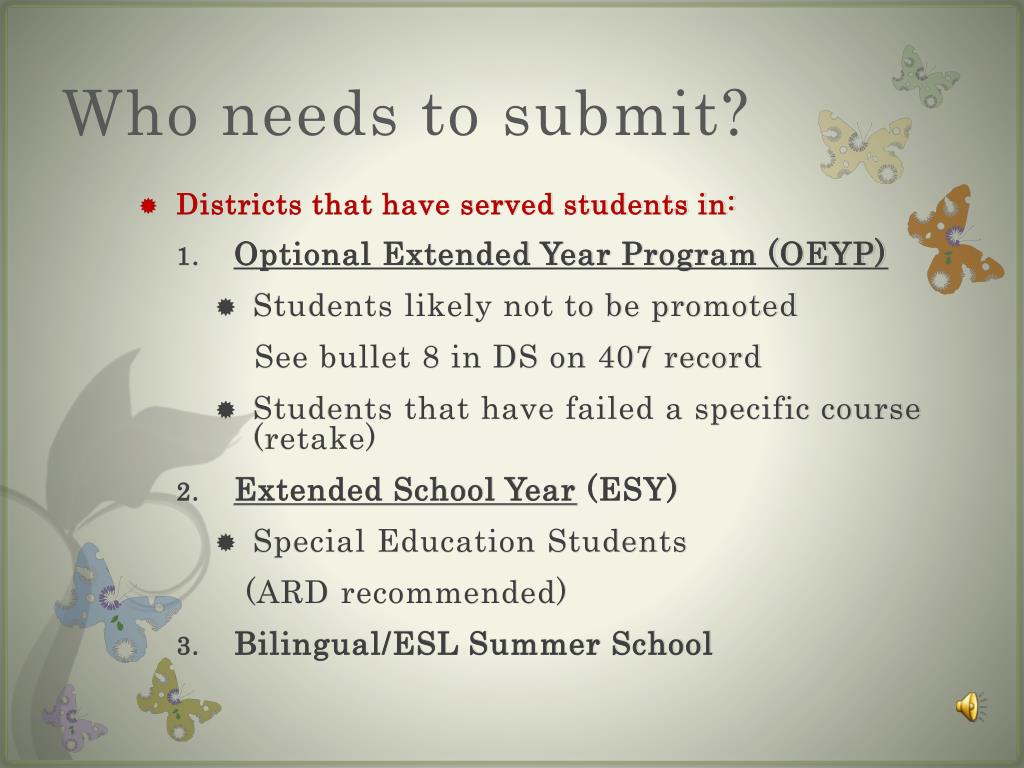 Who needs to submit?

Districts that have served students in:

1. Optional Extended Year Program (OEYP)

Students likely not to be promoted

See bullet 8 in DS on 407 record

Students that have failed a specific course (retake)

2. Extended School Year (ESY)

Special Education Students

(ARD recommended)

3. Bilingual/ESL Summer School